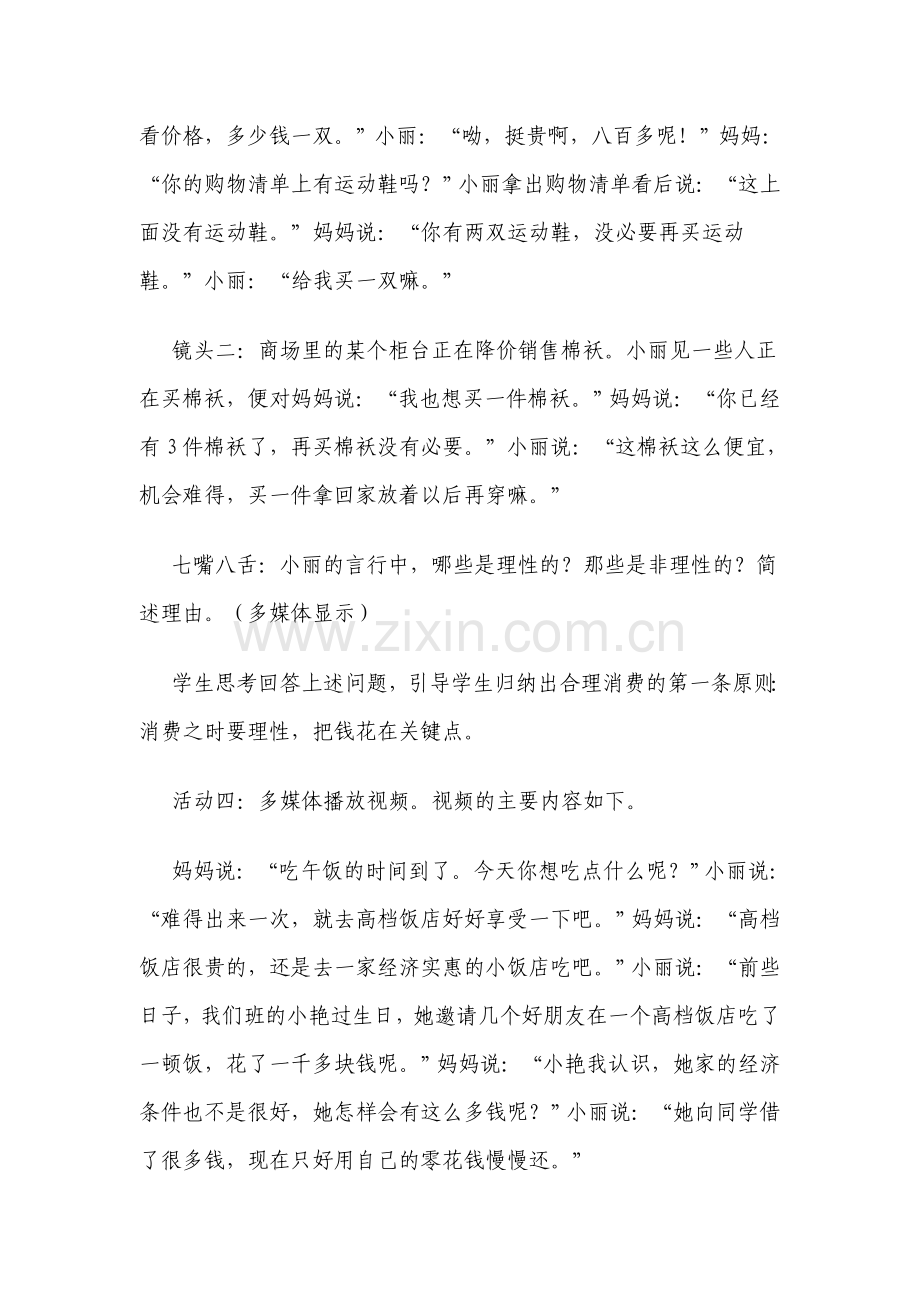 看价格，多少钱一双。”小丽：“呦，挺贵啊，八百多呢！”妈妈：“你的购物清单上有运动鞋吗？”小丽拿出购物清单看后说：“这上面没有运动鞋。”妈妈说：“你有两双运动鞋，没必要再买运动鞋。”小丽：“给我买一双嘛。”

镜头二：商场里的某个柜台正在降价销售棉袄。小丽见一些人正在买棉袄，便对妈妈说：“我也想买一件棉袄。”妈妈说：“你已经有3件棉袄了，再买棉袄没有必要。”小丽说：“这棉袄这么便宜，机会难得，买一件拿回家放着以后再穿嘛。”

七嘴八舌：小丽的言行中，哪些是理性的？那些是非理性的？简述理由。（多媒体显示）

学生思考回答上述问题，引导学生归纳出合理消费的第一条原则：消费之时要理性，把钱花在关键点。

活动四：多媒体播放视频。视频的主要内容如下。

妈妈说：“吃午饭的时间到了。今天你想吃点什么呢？”小丽说：“难得出来一次，就去高档饭店好好享受一下吧。”妈妈说：“高档饭店很贵的，还是去一家经济实惠的小饭店吃吧。”小丽说：“前些日子，我们班的小艳过生日，她邀请几个好朋友在一个高档饭店吃了一顿饭，花了一千多块钱呢。”妈妈说：“小艳我认识，她家的经济条件也不是很好，她怎样会有这么多钱呢？”小丽说：“她向同学借了很多钱，现在只好用自己的零花钱慢慢还。”

www.zixin.com.cn